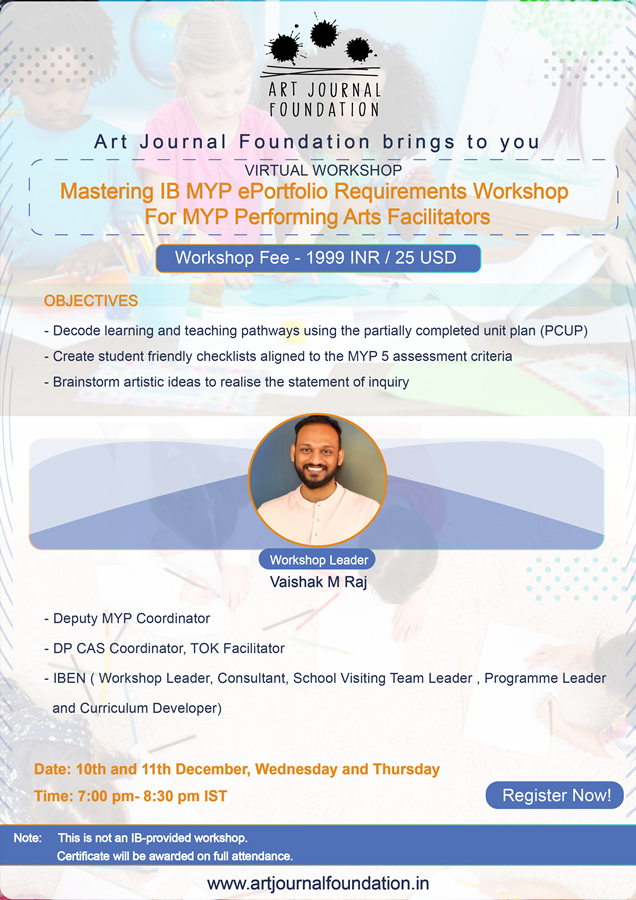 ART JOURNAL FOUNDATION

Art Journal Foundation brings to you

VIRTUAL WORKSHOP
Mastering IB MYP ePortfolio Requirements Workshop For MYP Performing Arts Facilitators

Workshop Fee - 1999 INR / 25 USD

OBJECTIVES
- Decode learning and teaching pathways using the partially completed unit plan (PCUP)
- Create student friendly checklists aligned to the MYP 5 assessment criteria
- Brainstorm artistic ideas to realise the statement of inquiry

Workshop Leader
Vaishak M Raj

- Deputy MYP Coordinator
- DP CAS Coordinator, TOK Facilitator
- IBEN ( Workshop Leader, Consultant, School Visiting Team Leader , Programme Leader and Curriculum Developer)

Date: 10th and 11th December, Wednesday and Thursday
Time: 7:00 pm- 8:30 pm IST

Register Now!

Note: This is not an IB-provided workshop.
Certificate will be awarded on full attendance.

www.artjournalfoundation.in